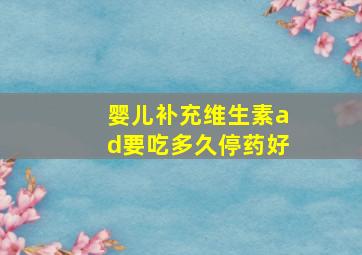 婴儿补充维生素ad要吃多久停药好